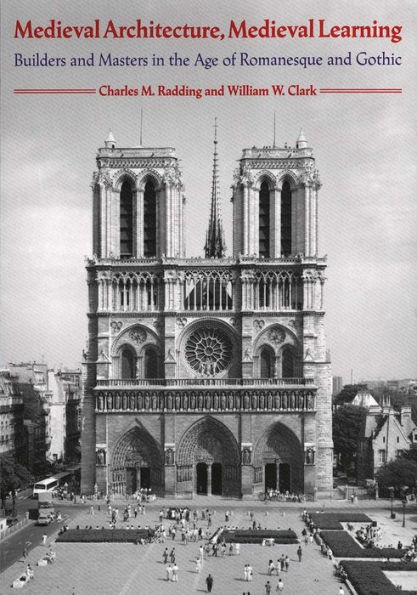 Medieval Architecture, Medieval Learning
Builders and Masters in the Age of Romanesque and Gothic
Charles M. Radding and William W. Clark